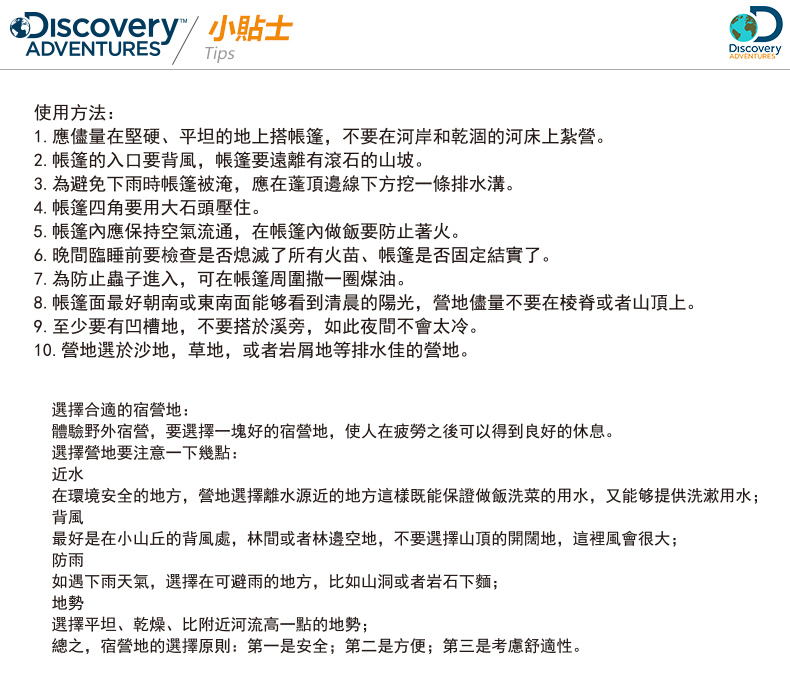 Discovery™ ADVENTURES 小貼士 Tips

Discovery ADVENTURES

使用方法：
1. 應儘量在堅硬、平坦的地上搭帳篷，不要在河岸和乾涸的河床上紮營。
2. 帳篷的入口要背風，帳篷要遠離有滾石的山坡。
3. 為避免下雨時帳篷被淹，應在蓬頂邊線下方挖一條排水溝。
4. 帳篷四角要用大石頭壓住。
5. 帳篷內應保持空氣流通，在帳篷內做飯要防止著火。
6. 晚間臨睡前要檢查是否熄滅了所有火苗、帳篷是否固定結實了。
7. 為防止蟲子進入，可在帳篷周圍撒一圈煤油。
8. 帳篷面最好朝南或東南面能够看到清晨的陽光，營地儘量不要在棱脊或者山頂上。
9. 至少要有凹槽地，不要搭於溪旁，如此夜間不會太冷。
10. 營地選於沙地，草地，或者岩屑地等排水佳的營地。

選擇合適的宿營地：
體驗野外宿營，要選擇一塊好的宿營地，使人在疲勞之後可以得到良好的休息。
選擇營地要注意一下幾點：
近水
在環境安全的地方，營地選擇離水源近的地方這樣既能保證做飯洗菜的用水，又能够提供洗漱用水；
背風
最好是在小山丘的背風處，林間或者林邊空地，不要選擇山頂的開闊地，這裡風會很大；
防雨
如遇下雨天氣，選擇在可避雨的地方，比如山洞或者岩石下麵；
地勢
選擇平坦、乾燥、比附近河流高一點的地勢；
總之，宿營地的選擇原則：第一是安全；第二是方便；第三是考慮舒適性。